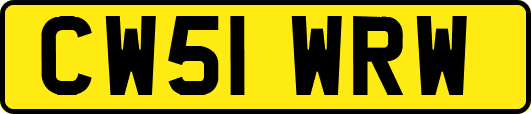 CW51 WRW